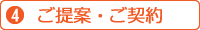 4 ご提案・ご契約